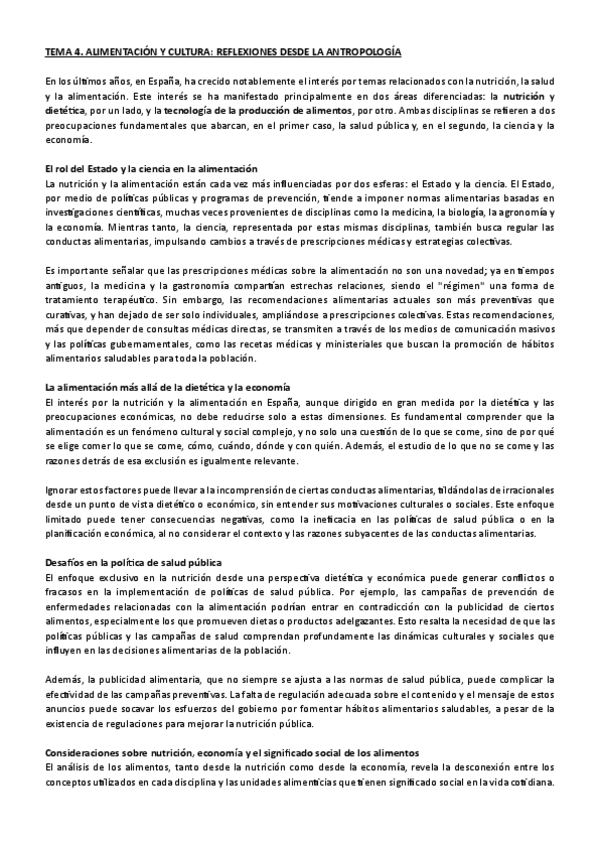 TEMA 4. ALIMENTACIÓN Y CULTURA: REFLEXIONES DESDE LA ANTROPOLOGÍA

En los últimos años, en España, ha crecido notablemente el interés por temas relacionados con la nutrición, la salud y la alimentación. Este interés se ha manifestado principalmente en dos áreas diferenciadas: la nutrición y dietética, por un lado, y la tecnología de la producción de alimentos, por otro. Ambas disciplinas se refieren a dos preocupaciones fundamentales que abarcan, en el primer caso, la salud pública y, en el segundo, la ciencia y la economía.

El rol del Estado y la ciencia en la alimentación
La nutrición y la alimentación están cada vez más influenciadas por dos esferas: el Estado y la ciencia. El Estado, por medio de políticas públicas y programas de prevención, tiende a imponer normas alimentarias basadas en investigaciones científicas, muchas veces provenientes de disciplinas como la medicina, la biología, la agronomía y la economía. Mientras tanto, la ciencia, representada por estas mismas disciplinas, también busca regular las conductas alimentarias, impulsando cambios a través de prescripciones médicas y estrategias colectivas.

Es importante señalar que las prescripciones médicas sobre la alimentación no son una novedad; ya en tiempos antiguos, la medicina y la gastronomía compartían estrechas relaciones, siendo el "régimen" una forma de tratamiento terapéutico. Sin embargo, las recomendaciones alimentarias actuales son más preventivas que curativas, y han dejado de ser solo individuales, ampliándose a prescripciones colectivas. Estas recomendaciones, más que depender de consultas médicas directas, se transmiten a través de los medios de comunicación masivos y las políticas gubernamentales, como las recetas médicas y ministeriales que buscan la promoción de hábitos alimentarios saludables para toda la población.

La alimentación más allá de la dietética y la economía
El interés por la nutrición y la alimentación en España, aunque dirigido en gran medida por la dietética y las preocupaciones económicas, no debe reducirse solo a estas dimensiones. Es fundamental comprender que la alimentación es un fenómeno cultural y social complejo, y no solo una cuestión de lo que se come, sino de por qué se elige comer lo que se come, cómo, cuándo, dónde y con quién. Además, el estudio de lo que no se come y las razones detrás de esa exclusión es igualmente relevante.

Ignorar estos factores puede llevar a la incomprensión de ciertas conductas alimentarias, tildándolas de irracionales desde un punto de vista dietético o económico, sin entender sus motivaciones culturales o sociales. Este enfoque limitado puede tener consecuencias negativas, como la ineficacia en las políticas de salud pública o en la planificación económica, al no considerar el contexto y las razones subyacentes de las conductas alimentarias.

Desafíos en la política de salud pública
El enfoque exclusivo en la nutrición desde una perspectiva dietética y económica puede generar conflictos o fracasos en la implementación de políticas de salud pública. Por ejemplo, las campañas de prevención de enfermedades relacionadas con la alimentación podrían entrar en contradicción con la publicidad de ciertos alimentos, especialmente los que promueven dietas o productos adelgazantes. Esto resalta la necesidad de que las políticas públicas y las campañas de salud comprendan profundamente las dinámicas culturales y sociales que influyen en las decisiones alimentarias de la población.

Además, la publicidad alimentaria, que no siempre se ajusta a las normas de salud pública, puede complicar la efectividad de las campañas preventivas. La falta de regulación adecuada sobre el contenido y el mensaje de estos anuncios puede socavar los esfuerzos del gobierno por fomentar hábitos alimentarios saludables, a pesar de la existencia de regulaciones para mejorar la nutrición pública.

Consideraciones sobre nutrición, economía y el significado social de los alimentos
El análisis de los alimentos, tanto desde la nutrición como desde la economía, revela la desconexión entre los conceptos utilizados en cada disciplina y las unidades alimenticias que tienen significado social en la vida cotidiana.